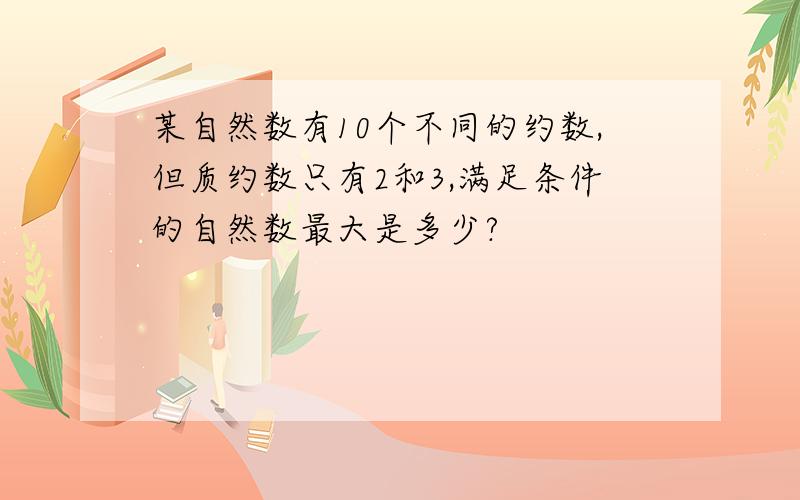 某自然数有10个不同的约数,但质约数只有2和3,满足条件的自然数最大是多少?